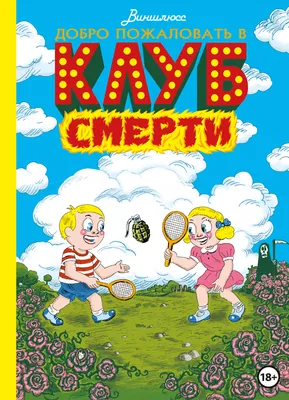 Виншлюсс
ДОБРО ПОЖАЛОВАТЬ В
КЛУБ
СМЕРТИ
18+